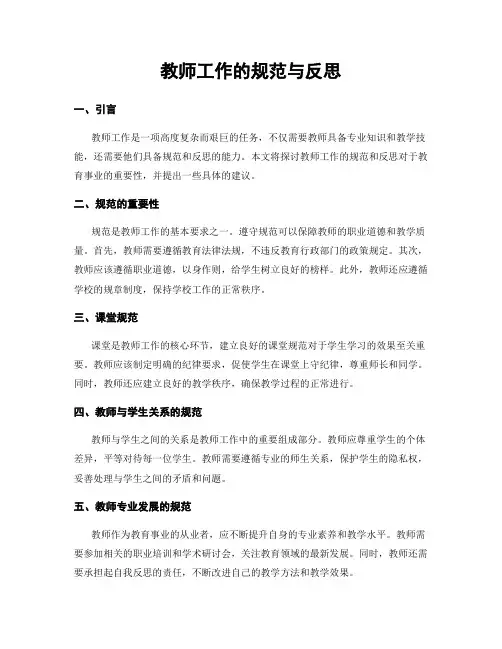 教师工作的规范与反思

一、引言

教师工作是一项高度复杂而艰巨的任务，不仅需要教师具备专业知识和教学技能，还需要他们具备规范和反思的能力。本文将探讨教师工作的规范和反思对于教育事业的重要性，并提出一些具体的建议。

二、规范的重要性

规范是教师工作的基本要求之一。遵守规范可以保障教师的职业道德和教学质量。首先，教师需要遵循教育法律法规，不违反教育行政部门的政策规定。其次，教师应该遵循职业道德，以身作则，给学生树立良好的榜样。此外，教师还应遵循学校的规章制度，保持学校工作的正常秩序。

三、课堂规范

课堂是教师工作的核心环节，建立良好的课堂规范对于学生学习的效果至关重要。教师应该制定明确的纪律要求，促使学生在课堂上守纪律，尊重师长和同学。同时，教师还应建立良好的教学秩序，确保教学过程的正常进行。

四、教师与学生关系的规范

教师与学生之间的关系是教师工作中的重要组成部分。教师应尊重学生的个体差异，平等对待每一位学生。教师需要遵循专业的师生关系，保护学生的隐私权，妥善处理与学生之间的矛盾和问题。

五、教师专业发展的规范

教师作为教育事业的从业者，应不断提升自身的专业素养和教学水平。教师需要参加相关的职业培训和学术研讨会，关注教育领域的最新发展。同时，教师还需要承担起自我反思的责任，不断改进自己的教学方法和教学效果。